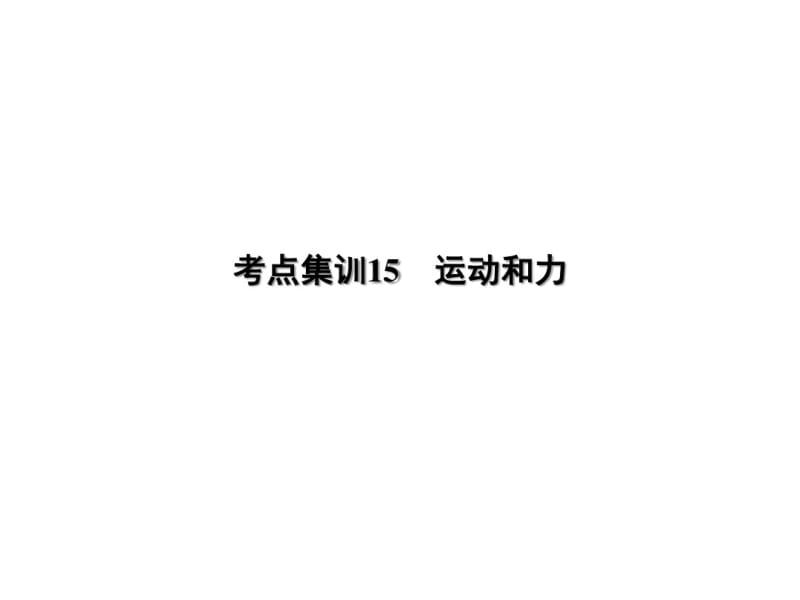 考点集训15　运动和力